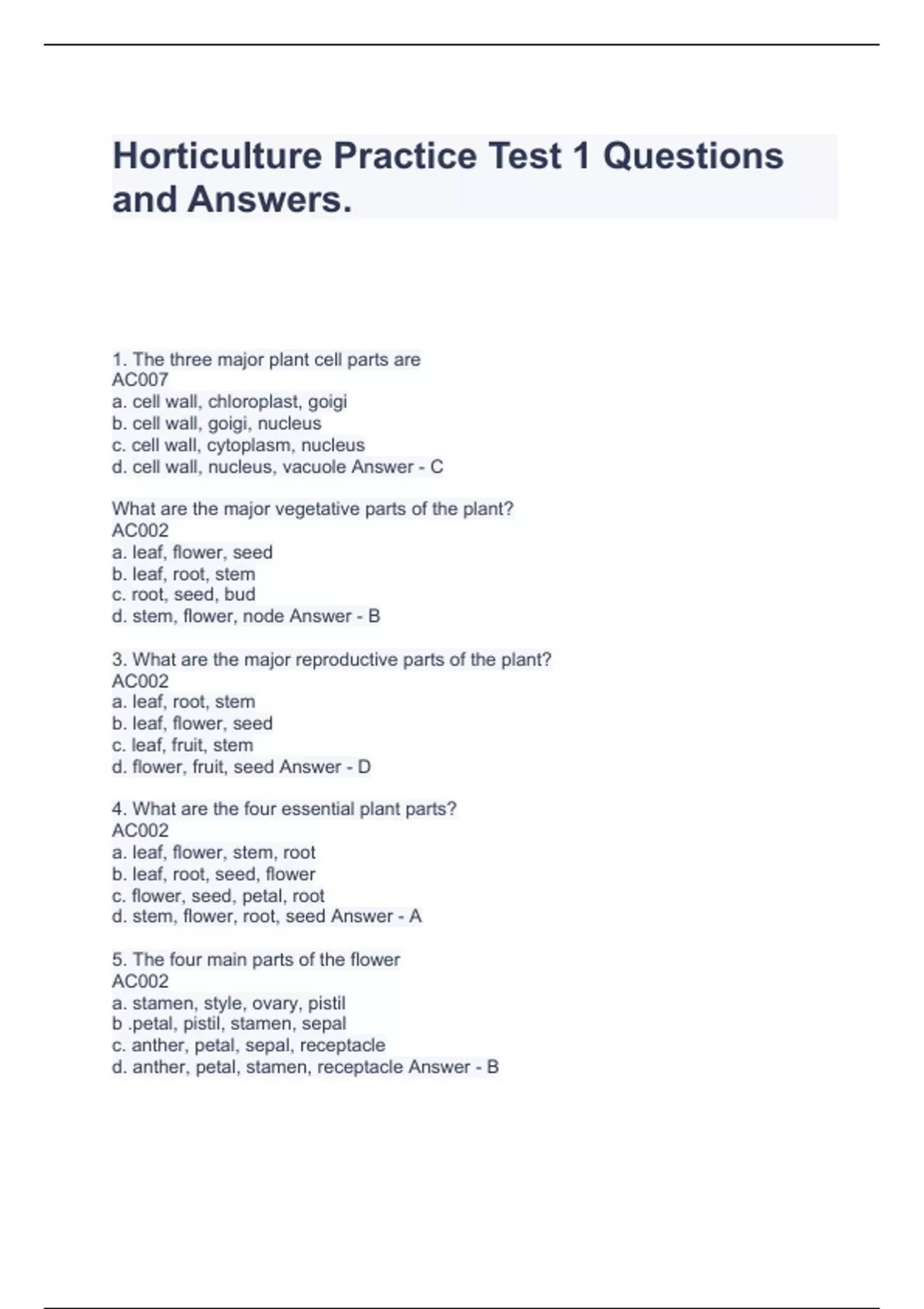 Horticulture Practice Test 1 Questions and Answers.

1. The three major plant cell parts are
AC007
a. cell wall, chloroplast, goigi
b. cell wall, goigi, nucleus
c. cell wall, cytoplasm, nucleus
d. cell wall, nucleus, vacuole Answer - C

What are the major vegetative parts of the plant?
AC002
a. leaf, flower, seed
b. leaf, root, stem
c. root, seed, bud
d. stem, flower, node Answer - B

3. What are the major reproductive parts of the plant?
AC002
a. leaf, root, stem
b. leaf, flower, seed
c. leaf, fruit, stem
d. flower, fruit, seed Answer - D

4. What are the four essential plant parts?
AC002
a. leaf, flower, stem, root
b. leaf, root, seed, flower
c. flower, seed, petal, root
d. stem, flower, root, seed Answer - A

5. The four main parts of the flower
AC002
a. stamen, style, ovary, pistil
b .petal, pistil, stamen, sepal
c. anther, petal, sepal, receptacle
d. anther, petal, stamen, receptacle Answer - B